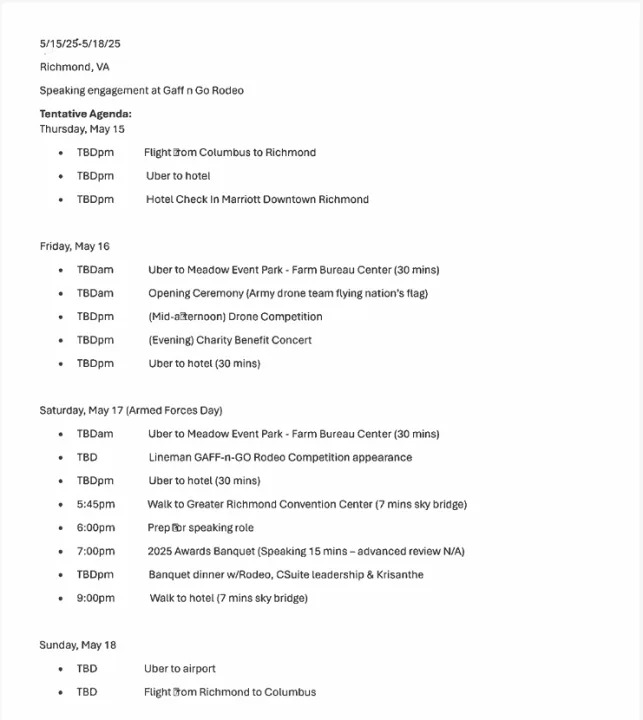 5/15/25-5/18/25

Richmond, VA

Speaking engagement at Gaff n Go Rodeo

**Tentative Agenda:**
Thursday, May 15

- TBDpm Flight from Columbus to Richmond
- TBDpm Uber to hotel
- TBDpm Hotel Check In Marriott Downtown Richmond

Friday, May 16

- TBDam Uber to Meadow Event Park - Farm Bureau Center (30 mins)
- TBDam Opening Ceremony (Army drone team flying nation's flag)
- TBDpm (Mid-afternoon) Drone Competition
- TBDpm (Evening) Charity Benefit Concert
- TBDpm Uber to hotel (30 mins)

Saturday, May 17 (Armed Forces Day)

- TBDam Uber to Meadow Event Park - Farm Bureau Center (30 mins)
- TBD Lineman GAFF-n-GO Rodeo Competition appearance
- TBDpm Uber to hotel (30 mins)
- 5:45pm Walk to Greater Richmond Convention Center (7 mins sky bridge)
- 6:00pm Prep for speaking role
- 7:00pm 2025 Awards Banquet (Speaking 15 mins – advanced review N/A)
- TBDpm Banquet dinner w/Rodeo, CSuite leadership & Krisanthe
- 9:00pm Walk to hotel (7 mins sky bridge)

Sunday, May 18

- TBD Uber to airport
- TBD Flight from Richmond to Columbus